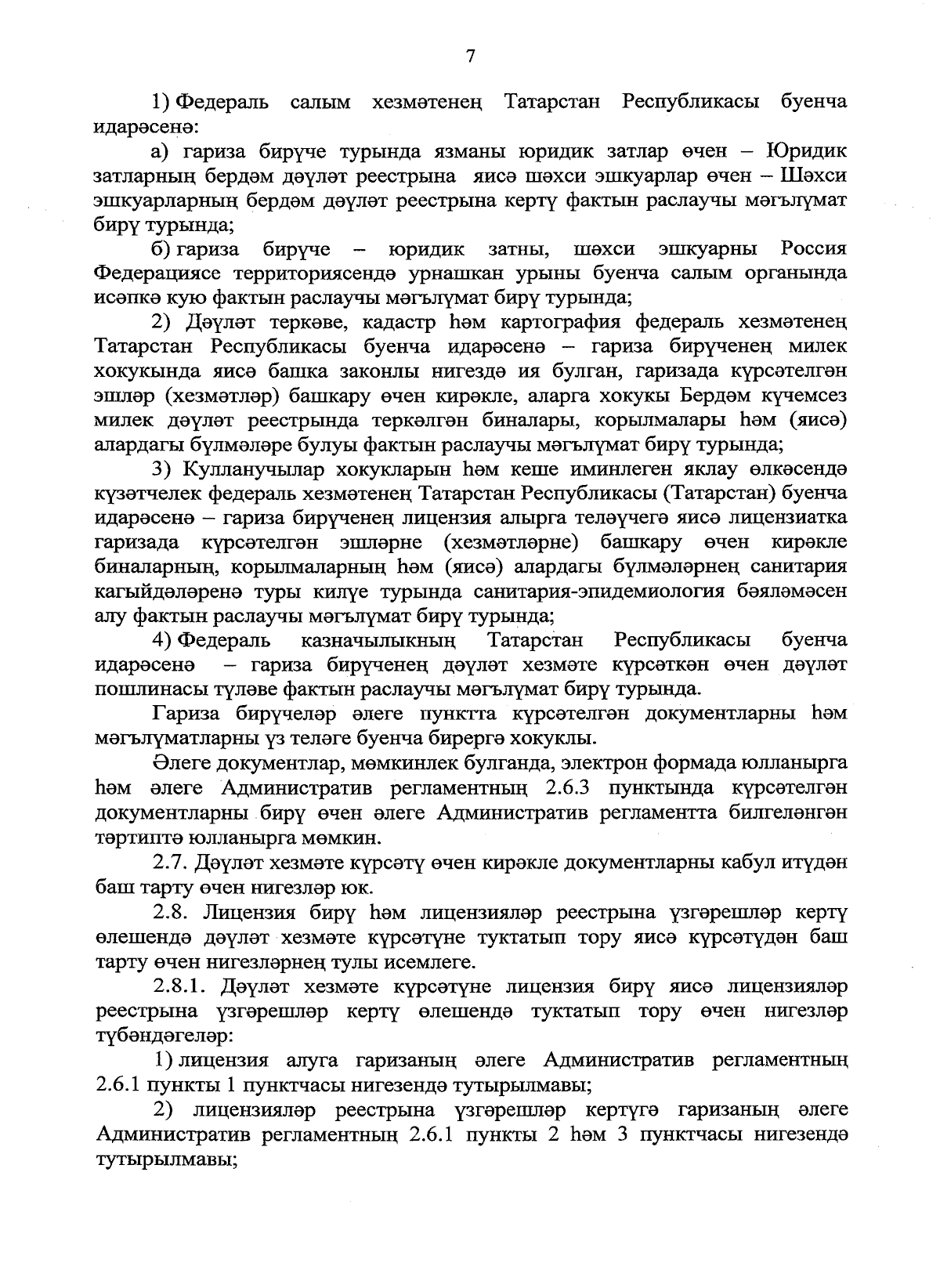 7

1) Федераль салым хезмәтенең Татарстан Республикасы буенча идарәсенә:

а) гариза бирүче турында язманы юридик затлар өчен – Юридик затларның бердәм дәүләт реестрына яисә шәхси эшкуарлар өчен – Шәхси эшкуарларның бердәм дәүләт реестрына кертү фактын раслаучы мәгълүмат бирү турында;

б) гариза бирүче – юридик затны, шәхси эшкуарны Россия Федерациясе территориясендә урнашкан урыны буенча салым органында исәпкә кую фактын раслаучы мәгълүмат бирү турында;

2) Дәүләт теркәве, кадастр һәм картография федераль хезмәтенең Татарстан Республикасы буенча идарәсенә – гариза бирүченең милек хокукында яисә башка законлы нигездә ия булган, гаризада күрсәтелгән эшләр (хезмәтләр) башкару өчен кирәкле, аларга хокукы Бердәм күчемсез милек дәүләт реестрында теркәлгән биналары, корылмалары һәм (яисә) алардагы бүлмәләре булуы фактын раслаучы мәгълүмат бирү турында;

3) Кулланучылар хокукларын һәм кеше иминлеген яклау өлкәсендә күзәтчелек федераль хезмәтенең Татарстан Республикасы (Татарстан) буенча идарәсенә – гариза бирүченең лицензия алырга теләүчегә яисә лицензиатка гаризада күрсәтелгән эшләрне (хезмәтләрне) башкару өчен кирәкле биналарның, корылмаларның һәм (яисә) алардагы бүлмәләрнең санитария кагыйдәләренә туры килүе турында санитария-эпидемиология бәяләмәсен алу фактын раслаучы мәгълүмат бирү турында;

4) Федераль казначылыкның Татарстан Республикасы буенча идарәсенә – гариза бирүченең дәүләт хезмәте күрсәткән өчен дәүләт пошлинасы түләве фактын раслаучы мәгълүмат бирү турында.

Гариза бирүчеләр әлеге пунктта күрсәтелгән документларны һәм мәгълүматларны үз теләге буенча бирергә хокуклы.

Әлеге документлар, мөмкинлек булганда, электрон формада юлланырга һәм әлеге Административ регламентның 2.6.3 пунктында күрсәтелгән документларны бирү өчен әлеге Административ регламентта билгеләнгән тәртиптә юлланырга мөмкин.

2.7. Дәүләт хезмәте күрсәтү өчен кирәкле документларны кабул итүдән баш тарту өчен нигезләр юк.

2.8. Лицензия бирү һәм лицензияләр реестрына үзгәрешләр кертү өлешендә дәүләт хезмәте күрсәтүне туктатып тору яисә күрсәтүдән баш тарту өчен нигезләрнең тулы исемлеге.

2.8.1. Дәүләт хезмәте күрсәтүне лицензия бирү яисә лицензияләр реестрына үзгәрешләр кертү өлешендә туктатып тору өчен нигезләр түбәндәгеләр:

1) лицензия алуга гаризаның әлеге Административ регламентның 2.6.1 пункты 1 пунктчасы нигезендә тутырылмавы;

2) лицензияләр реестрына үзгәрешләр кертүгә гаризаның әлеге Административ регламентның 2.6.1 пункты 2 һәм 3 пунктчасы нигезендә тутырылмавы;